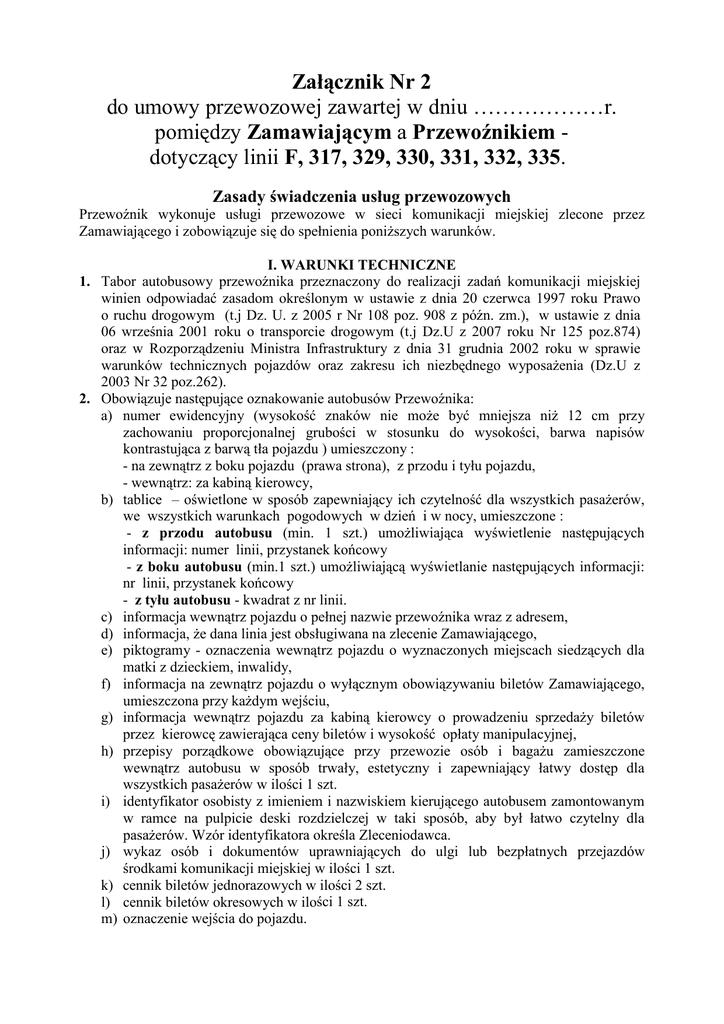 Załącznik Nr 2
do umowy przewozowej zawartej w dniu ………………r.
pomiędzy Zamawiającym a Przewoźnikiem -
dotyczący linii F, 317, 329, 330, 331, 332, 335.

Zasady świadczenia usług przewozowych

Przewoźnik wykonuje usługi przewozowe w sieci komunikacji miejskiej zlecone przez Zamawiającego i zobowiązuje się do spełnienia poniższych warunków.

I. WARUNKI TECHNICZNE

1. Tabor autobusowy przewoźnika przeznaczony do realizacji zadań komunikacji miejskiej winien odpowiadać zasadom określonym w ustawie z dnia 20 czerwca 1997 roku Prawo o ruchu drogowym (t.j Dz. U. z 2005 r Nr 108 poz. 908 z późn. zm.), w ustawie z dnia 06 września 2001 roku o transporcie drogowym (t.j Dz.U z 2007 roku Nr 125 poz.874) oraz w Rozporządzeniu Ministra Infrastruktury z dnia 31 grudnia 2002 roku w sprawie warunków technicznych pojazdów oraz zakresu ich niezbędnego wyposażenia (Dz.U z 2003 Nr 32 poz.262).
2. Obowiązuje następujące oznakowanie autobusów Przewoźnika:
a) numer ewidencyjny (wysokość znaków nie może być mniejsza niż 12 cm przy zachowaniu proporcjonalnej grubości w stosunku do wysokości, barwa napisów kontrastująca z barwą tła pojazdu ) umieszczony :
- na zewnątrz z boku pojazdu (prawa strona), z przodu i tyłu pojazdu,
- wewnątrz: za kabiną kierowcy,
b) tablice – oświetlone w sposób zapewniający ich czytelność dla wszystkich pasażerów, we wszystkich warunkach pogodowych w dzień i w nocy, umieszczone :
- z przodu autobusu (min. 1 szt.) umożliwiająca wyświetlenie następujących informacji: numer linii, przystanek końcowy
- z boku autobusu (min.1 szt.) umożliwiającą wyświetlanie następujących informacji: nr linii, przystanek końcowy
- z tyłu autobusu - kwadrat z nr linii.
c) informacja wewnątrz pojazdu o pełnej nazwie przewoźnika wraz z adresem,
d) informacja, że dana linia jest obsługiwana na zlecenie Zamawiającego,
e) piktogramy - oznaczenia wewnątrz pojazdu o wyznaczonych miejscach siedzących dla matki z dzieckiem, inwalidy,
f) informacja na zewnątrz pojazdu o wyłącznym obowiązywaniu biletów Zamawiającego, umieszczona przy każdym wejściu,
g) informacja wewnątrz pojazdu za kabiną kierowcy o prowadzeniu sprzedaży biletów przez kierowcę zawierająca ceny biletów i wysokość opłaty manipulacyjnej,
h) przepisy porządkowe obowiązujące przy przewozie osób i bagażu zamieszczone wewnątrz autobusu w sposób trwały, estetyczny i zapewniający łatwy dostęp dla wszystkich pasażerów w ilości 1 szt.
i) identyfikator osobisty z imieniem i nazwiskiem kierującego autobusem zamontowanym w ramce na pulpicie deski rozdzielczej w taki sposób, aby był łatwo czytelny dla pasażerów. Wzór identyfikatora określa Zleceniodawca.
j) wykaz osób i dokumentów uprawniających do ulgi lub bezpłatnych przejazdów środkami komunikacji miejskiej w ilości 1 szt.
k) cennik biletów jednorazowych w ilości 2 szt.
l) cennik biletów okresowych w ilości 1 szt.
m) oznaczenie wejścia do pojazdu.